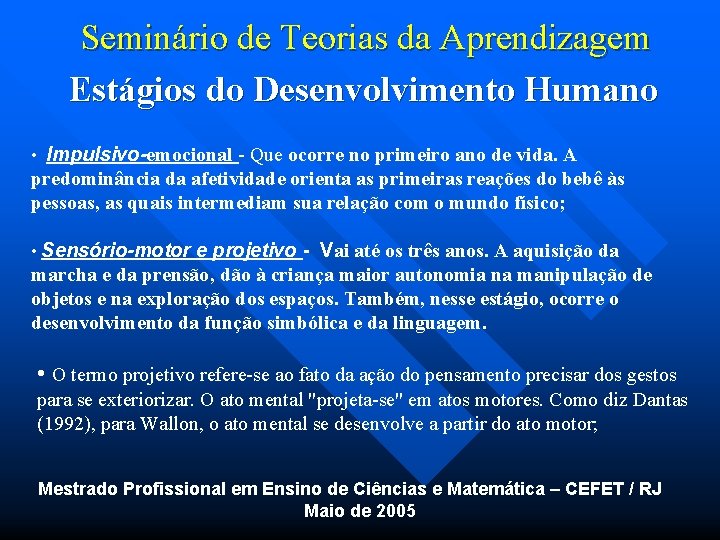 Seminário de Teorias da Aprendizagem

Estágios do Desenvolvimento Humano

• Impulsivo-emocional - Que ocorre no primeiro ano de vida. A predominância da afetividade orienta as primeiras reações do bebê às pessoas, as quais intermediam sua relação com o mundo físico;

• Sensório-motor e projetivo - Vai até os três anos. A aquisição da marcha e da prensão, dão à criança maior autonomia na manipulação de objetos e na exploração dos espaços. Também, nesse estágio, ocorre o desenvolvimento da função simbólica e da linguagem.

• O termo projetivo refere-se ao fato da ação do pensamento precisar dos gestos para se exteriorizar. O ato mental "projeta-se" em atos motores. Como diz Dantas (1992), para Wallon, o ato mental se desenvolve a partir do ato motor;

Mestrado Profissional em Ensino de Ciências e Matemática – CEFET / RJ
Maio de 2005